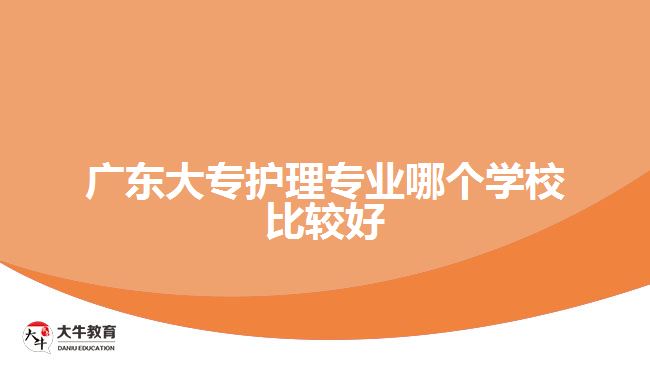 广东大专护理专业哪个学校比较好

大牛
大牛教育
DANIU EDUCATION